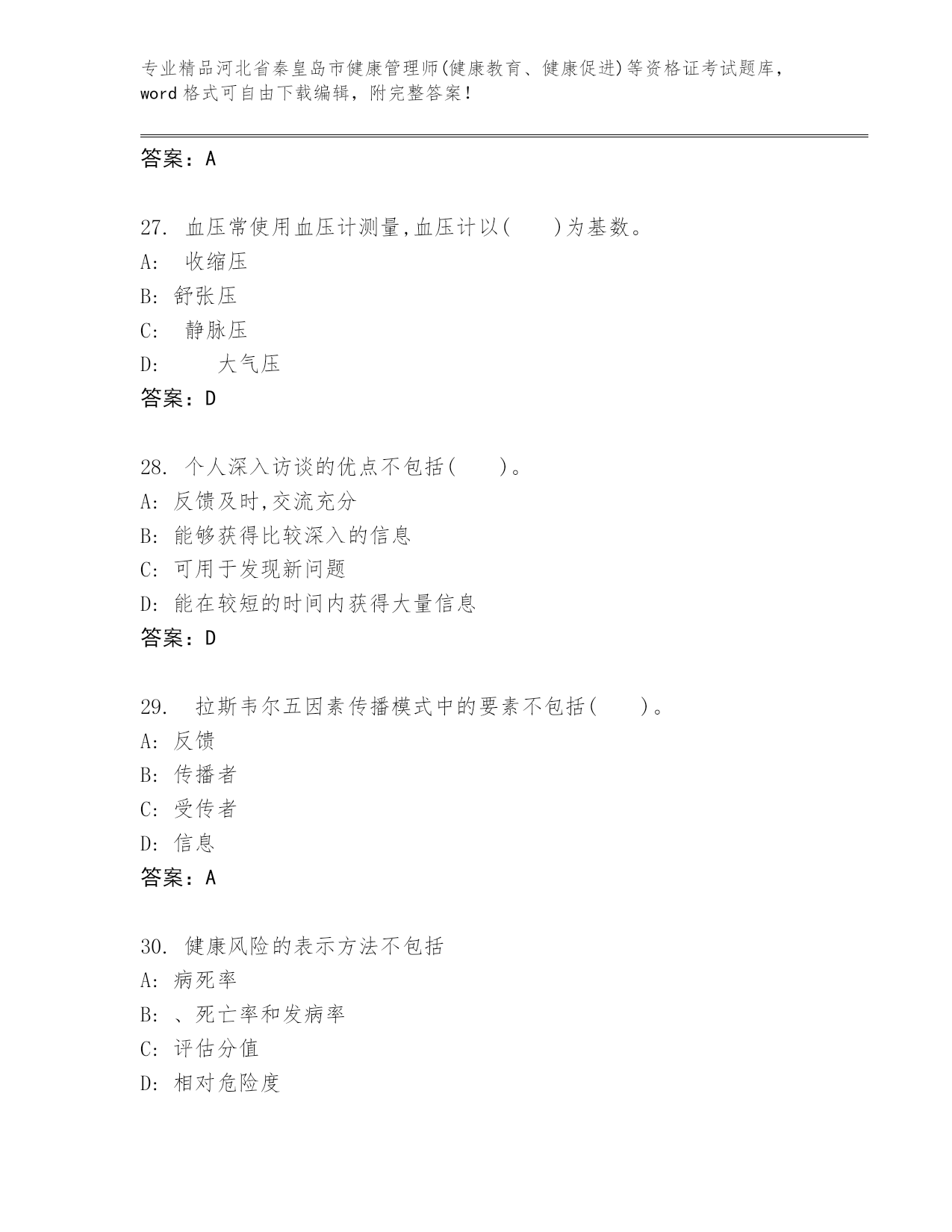 专业精品河北省秦皇岛市健康管理师(健康教育、健康促进)等资格证考试题库，word 格式可自由下载编辑，附完整答案！

答案：A

27. 血压常使用血压计测量,血压计以(　　)为基数。
A:　收缩压
B: 舒张压
C:　静脉压
D:　　　大气压
答案：D

28. 个人深入访谈的优点不包括(　　)。
A: 反馈及时,交流充分
B: 能够获得比较深入的信息
C: 可用于发现新问题
D: 能在较短的时间内获得大量信息
答案：D

29.　拉斯韦尔五因素传播模式中的要素不包括(　　)。
A: 反馈
B: 传播者
C: 受传者
D: 信息
答案：A

30. 健康风险的表示方法不包括
A: 病死率
B: 、死亡率和发病率
C: 评估分值
D: 相对危险度